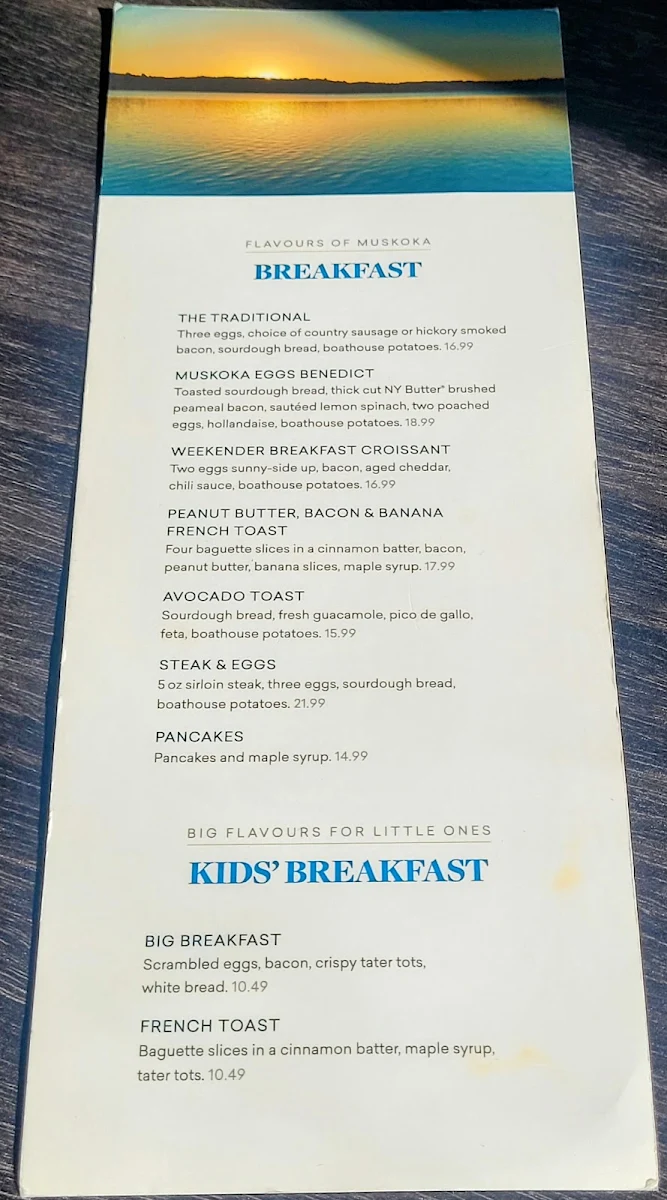 FLAVOURS OF MUSKOKA

BREAKFAST

THE TRADITIONAL
Three eggs, choice of country sausage or hickory smoked bacon, sourdough bread, boathouse potatoes. 16.99

MUSKOKA EGGS BENEDICT
Toasted sourdough bread, thick cut NY Butter® brushed peameal bacon, sautéed lemon spinach, two poached eggs, hollandaise, boathouse potatoes. 18.99

WEEKENDER BREAKFAST CROISSANT
Two eggs sunny-side up, bacon, aged cheddar, chili sauce, boathouse potatoes. 16.99

PEANUT BUTTER, BACON & BANANA FRENCH TOAST
Four baguette slices in a cinnamon batter, bacon, peanut butter, banana slices, maple syrup. 17.99

AVOCADO TOAST
Sourdough bread, fresh guacamole, pico de gallo, feta, boathouse potatoes. 15.99

STEAK & EGGS
5 oz sirloin steak, three eggs, sourdough bread, boathouse potatoes. 21.99

PANCAKES
Pancakes and maple syrup. 14.99

BIG FLAVOURS FOR LITTLE ONES

KIDS' BREAKFAST

BIG BREAKFAST
Scrambled eggs, bacon, crispy tater tots, white bread. 10.49

FRENCH TOAST
Baguette slices in a cinnamon batter, maple syrup, tater tots. 10.49